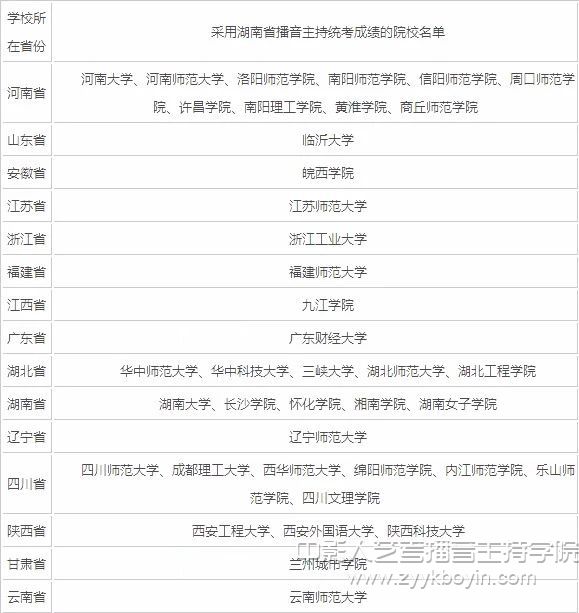 | 学校所在省份 | 采用湖南省播音主持统考成绩的院校名单 |
|---|---|
| 河南省 | 河南大学、河南师范大学、洛阳师范学院、南阳师范学院、信阳师范学院、周口师范学院、许昌学院、南阳理工学院、黄淮学院、商丘师范学院 |
| 山东省 | 临沂大学 |
| 安徽省 | 皖西学院 |
| 江苏省 | 江苏师范大学 |
| 浙江省 | 浙江工业大学 |
| 福建省 | 福建师范大学 |
| 江西省 | 九江学院 |
| 广东省 | 广东财经大学 |
| 湖北省 | 华中师范大学、华中科技大学、三峡大学、湖北师范大学、湖北工程学院 |
| 湖南省 | 湖南大学、长沙学院、怀化学院、湘南学院、湖南女子学院 |
| 辽宁省 | 辽宁师范大学 |
| 四川省 | 四川师范大学、成都理工大学、西华师范大学、绵阳师范学院、内江师范学院、乐山师范学院、四川文理学院 |
| 陕西省 | 西安工程大学、西安外国语大学、陕西科技大学 |
| 甘肃省 | 兰州城市学院 |
| 云南省 | 云南师范大学 |

中影人艺考播音主持学院
www.zyykboyin.com